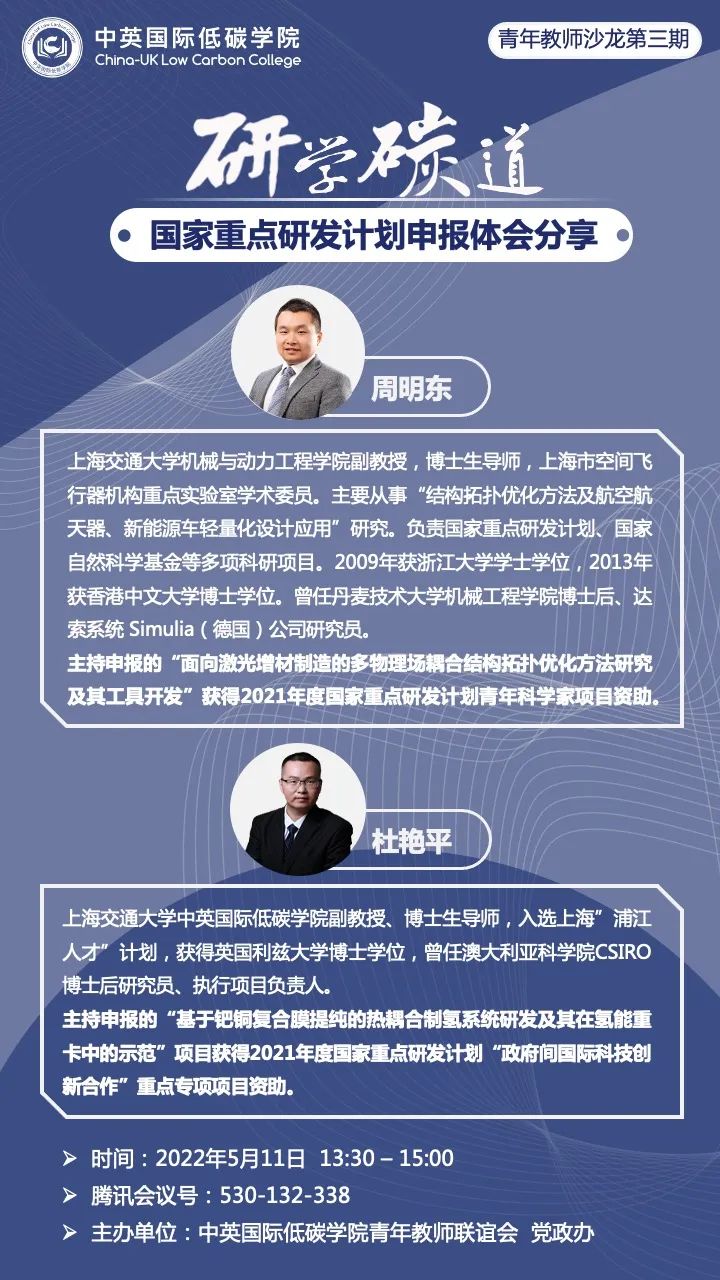 中英国际低碳学院
China-UK Low Carbon College

青年教师沙龙第三期

研学碳道

国家重点研发计划申报体会分享

周明东

上海交通大学机械与动力工程学院副教授，博士生导师，上海市空间飞行器机构重点实验室学术委员。主要从事“结构拓扑优化方法及航空航天器、新能源车轻量化设计应用”研究。负责国家重点研发计划、国家自然科学基金等多项科研项目。2009年获浙江大学学士学位，2013年获香港中文大学博士学位。曾任丹麦技术大学机械工程学院博士后、达索系统 Simulia（德国）公司研究员。
主持申报的“面向激光增材制造的多物理场耦合结构拓扑优化方法研究及其工具开发”获得2021年度国家重点研发计划青年科学家项目资助。

杜艳平

上海交通大学中英国际低碳学院副教授、博士生导师，入选上海”浦江人才”计划，获得英国利兹大学博士学位，曾任澳大利亚科学院CSIRO博士后研究员、执行项目负责人。
主持申报的“基于钯铜复合膜提纯的热耦合制氢系统研发及其在氢能重卡中的示范”项目获得2021年度国家重点研发计划“政府间国际科技创新合作”重点专项项目资助。

➢ 时间：2022年5月11日 13:30 – 15:00
➢ 腾讯会议号：530-132-338
➢ 主办单位：中英国际低碳学院青年教师联谊会 党政办